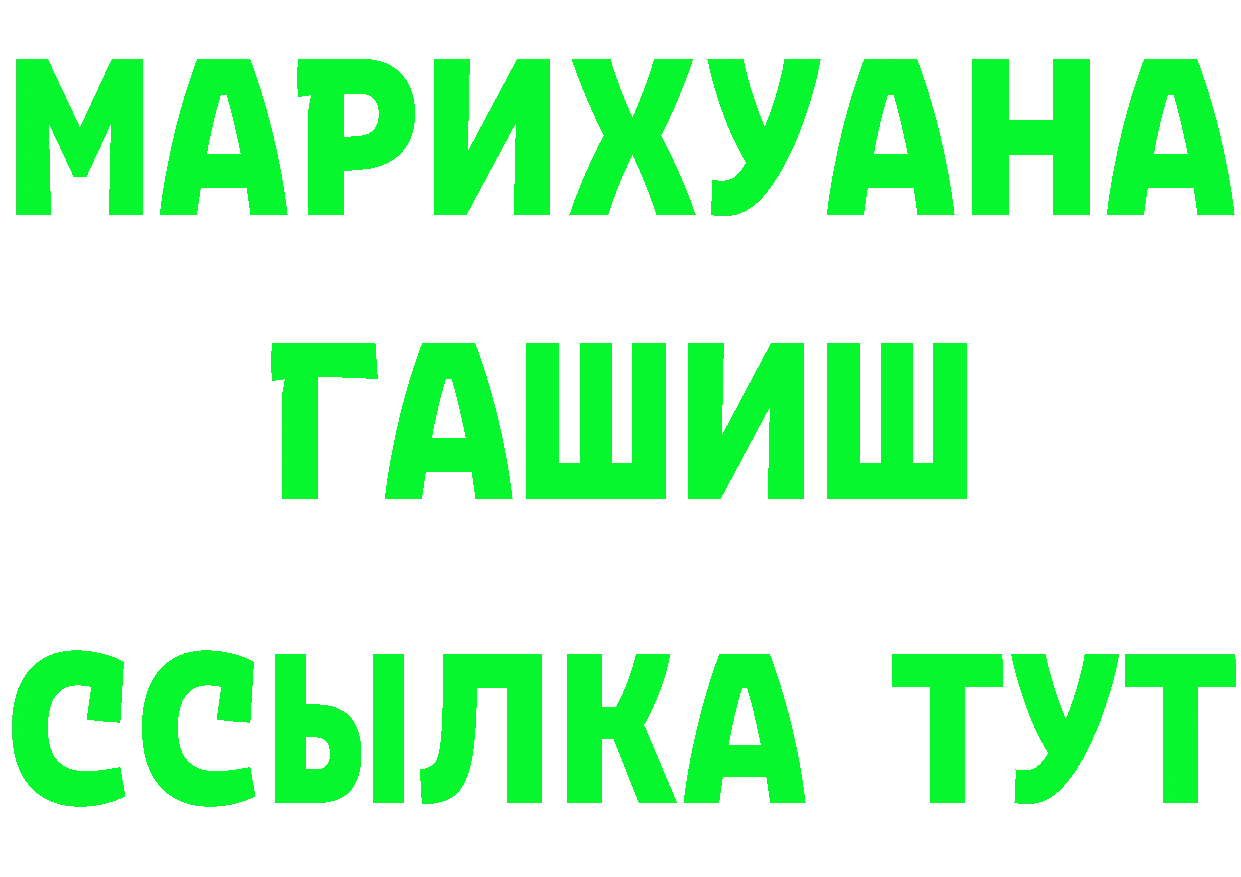 МАРИХУАНА
ГАШИШ
ССЫЛКА ТУТ